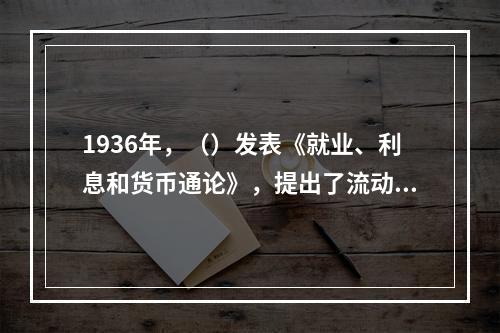 1936年，（）发表《就业、利息和货币通论》，提出了流动...